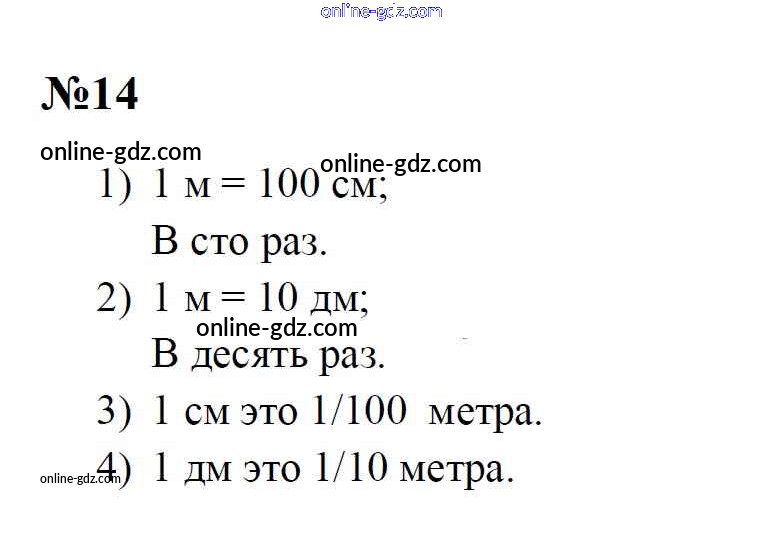 №14

1) 1 м = 100 см;

В сто раз.

2) 1 м = 10 дм;

В десять раз.

3) 1 см это 1/100 метра.

4) 1 дм это 1/10 метра.

online-gdz.com